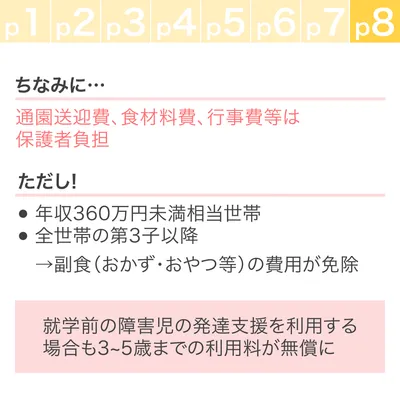 p1 p2 p3 p4 p5 p6 p7 p8

ちなみに…

通園送迎費、食材料費、行事費等は保護者負担

ただし!

● 年収360万円未満相当世帯
● 全世帯の第3子以降

→副食(おかず・おやつ等)の費用が免除

就学前の障害児の発達支援を利用する場合も3~5歳までの利用料が無償に